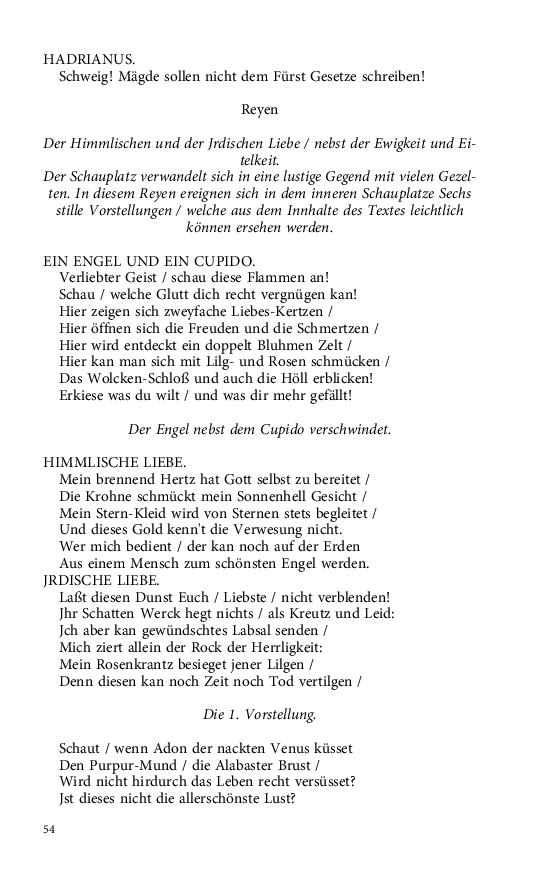 HADRIANUS.
Schweig! Mägde sollen nicht dem Fürst Gesetze schreiben!

Reyen

Der Himmlischen und der Jrdischen Liebe / nebst der Ewigkeit und Eitelkeit.
Der Schauplatz verwandelt sich in eine lustige Gegend mit vielen Gezelten. In diesem Reyen ereignen sich in dem inneren Schauplatze Sechs stille Vorstellungen / welche aus dem Innhalte des Textes leichtlich können ersehen werden.

EIN ENGEL UND EIN CUPIDO.
Verliebter Geist / schau diese Flammen an!
Schau / welche Glutt dich recht vergnügen kan!
Hier zeigen sich zweyfache Liebes-Kertzen /
Hier öffnen sich die Freuden und die Schmertzen /
Hier wird entdeckt ein doppelt Bluhmen Zelt /
Hier kan man sich mit Lilg- und Rosen schmücken /
Das Wolcken-Schloß und auch die Höll erblicken!
Erkiese was du wilt / und was dir mehr gefällt!

Der Engel nebst dem Cupido verschwindet.

HIMMLISCHE LIEBE.
Mein brennend Hertz hat Gott selbst zu bereitet /
Die Krohne schmückt mein Sonnenhell Gesicht /
Mein Stern-Kleid wird von Sternen stets begleitet /
Und dieses Gold kenn't die Verwesung nicht.
Wer mich bedient / der kan noch auf der Erden
Aus einem Mensch zum schönsten Engel werden.
JRDISCHE LIEBE.
Laßt diesen Dunst Euch / Liebste / nicht verblenden!
Jhr Schatten Werck hegt nichts / als Kreutz und Leid:
Jch aber kan gewündschtes Labsal senden /
Mich ziert allein der Rock der Herrligkeit:
Mein Rosenkrantz besieget jener Lilgen /
Denn diesen kan noch Zeit noch Tod vertilgen /

Die 1. Vorstellung.

Schaut / wenn Adon der nackten Venus küsset
Den Purpur-Mund / die Alabaster Brust /
Wird nicht hirdurch das Leben recht versüsset?
Jst dieses nicht die allerschönste Lust?

54